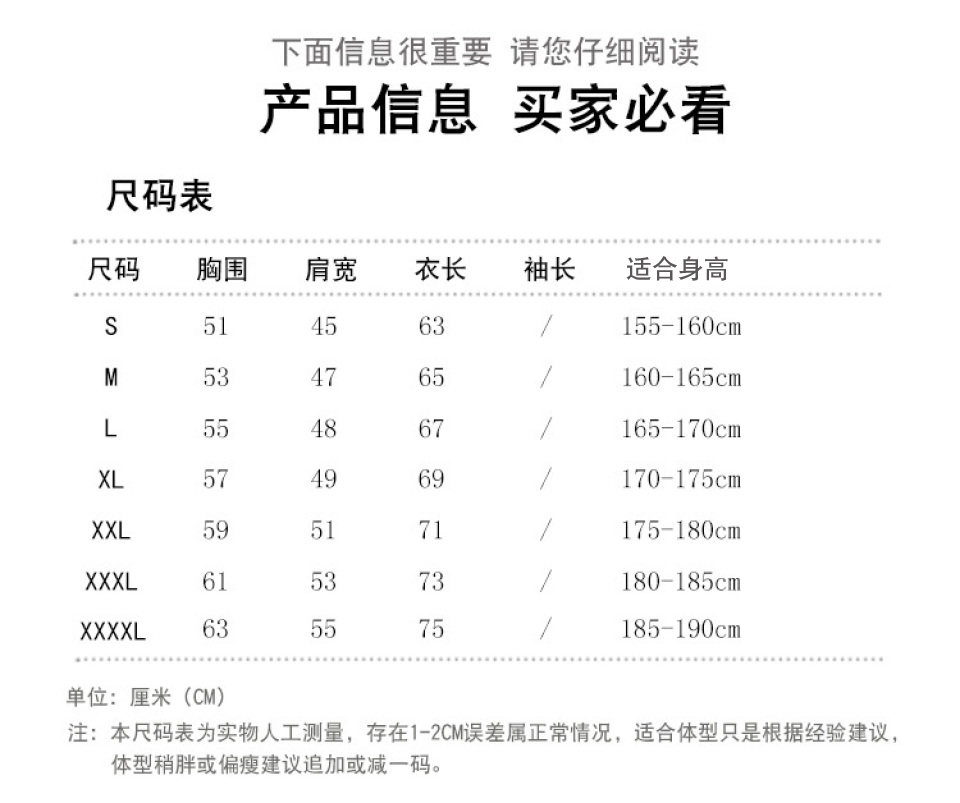 下面信息很重要 请您仔细阅读

产品信息 买家必看

尺码表

| 尺码 | 胸围 | 肩宽 | 衣长 | 袖长 | 适合身高 |
|---|---|---|---|---|---|
| S | 51 | 45 | 63 | / | 155-160cm |
| M | 53 | 47 | 65 | / | 160-165cm |
| L | 55 | 48 | 67 | / | 165-170cm |
| XL | 57 | 49 | 69 | / | 170-175cm |
| XXL | 59 | 51 | 71 | / | 175-180cm |
| XXXL | 61 | 53 | 73 | / | 180-185cm |
| XXXXL | 63 | 55 | 75 | / | 185-190cm |

单位：厘米（CM）

注：本尺码表为实物人工测量，存在1-2CM误差属正常情况，适合体型只是根据经验建议，体型稍胖或偏瘦建议追加或减一码。